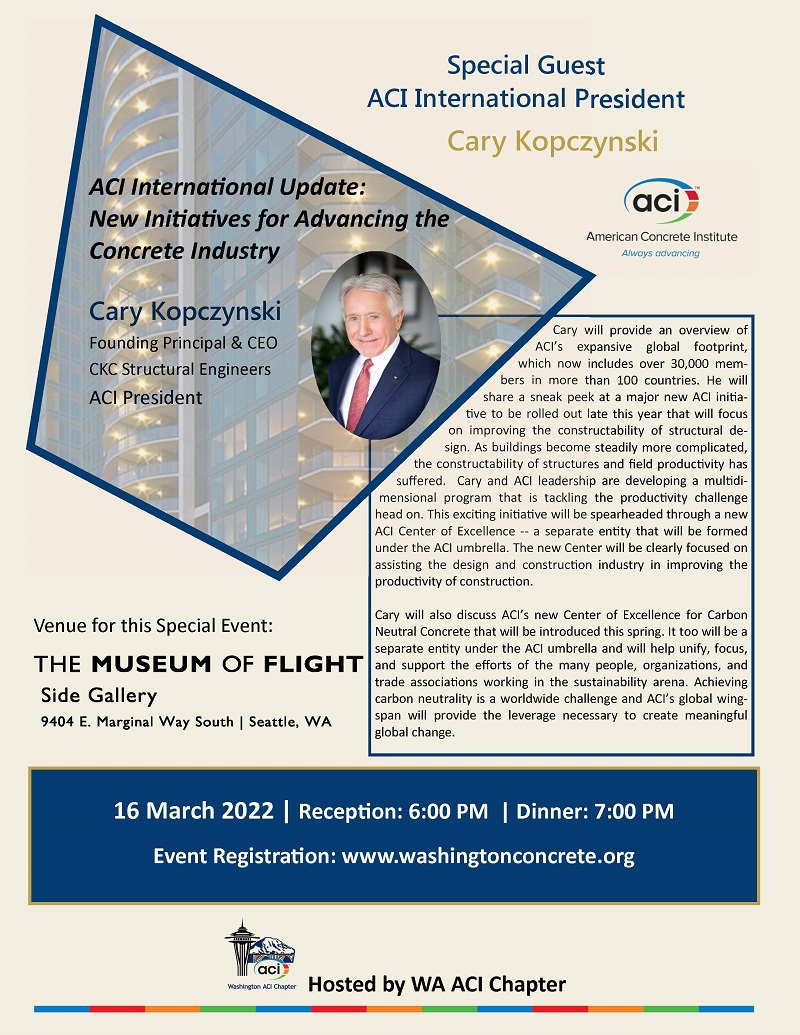 Special Guest
ACI International President
Cary Kopczynski

aci
American Concrete Institute
Always advancing

ACI International Update: New Initiatives for Advancing the Concrete Industry

Cary Kopczynski
Founding Principal & CEO
CKC Structural Engineers
ACI President

Cary will provide an overview of ACI's expansive global footprint, which now includes over 30,000 members in more than 100 countries. He will share a sneak peek at a major new ACI initiative to be rolled out late this year that will focus on improving the constructability of structural design. As buildings become steadily more complicated, the constructability of structures and field productivity has suffered. Cary and ACI leadership are developing a multidimensional program that is tackling the productivity challenge head on. This exciting initiative will be spearheaded through a new ACI Center of Excellence -- a separate entity that will be formed under the ACI umbrella. The new Center will be clearly focused on assisting the design and construction industry in improving the productivity of construction.

Cary will also discuss ACI's new Center of Excellence for Carbon Neutral Concrete that will be introduced this spring. It too will be a separate entity under the ACI umbrella and will help unify, focus, and support the efforts of the many people, organizations, and trade associations working in the sustainability arena. Achieving carbon neutrality is a worldwide challenge and ACI's global wingspan will provide the leverage necessary to create meaningful global change.

Venue for this Special Event:
THE MUSEUM OF FLIGHT
Side Gallery
9404 E. Marginal Way South | Seattle, WA

16 March 2022 | Reception: 6:00 PM | Dinner: 7:00 PM
Event Registration: www.washingtonconcrete.org

aci
Washington ACI Chapter
Hosted by WA ACI Chapter